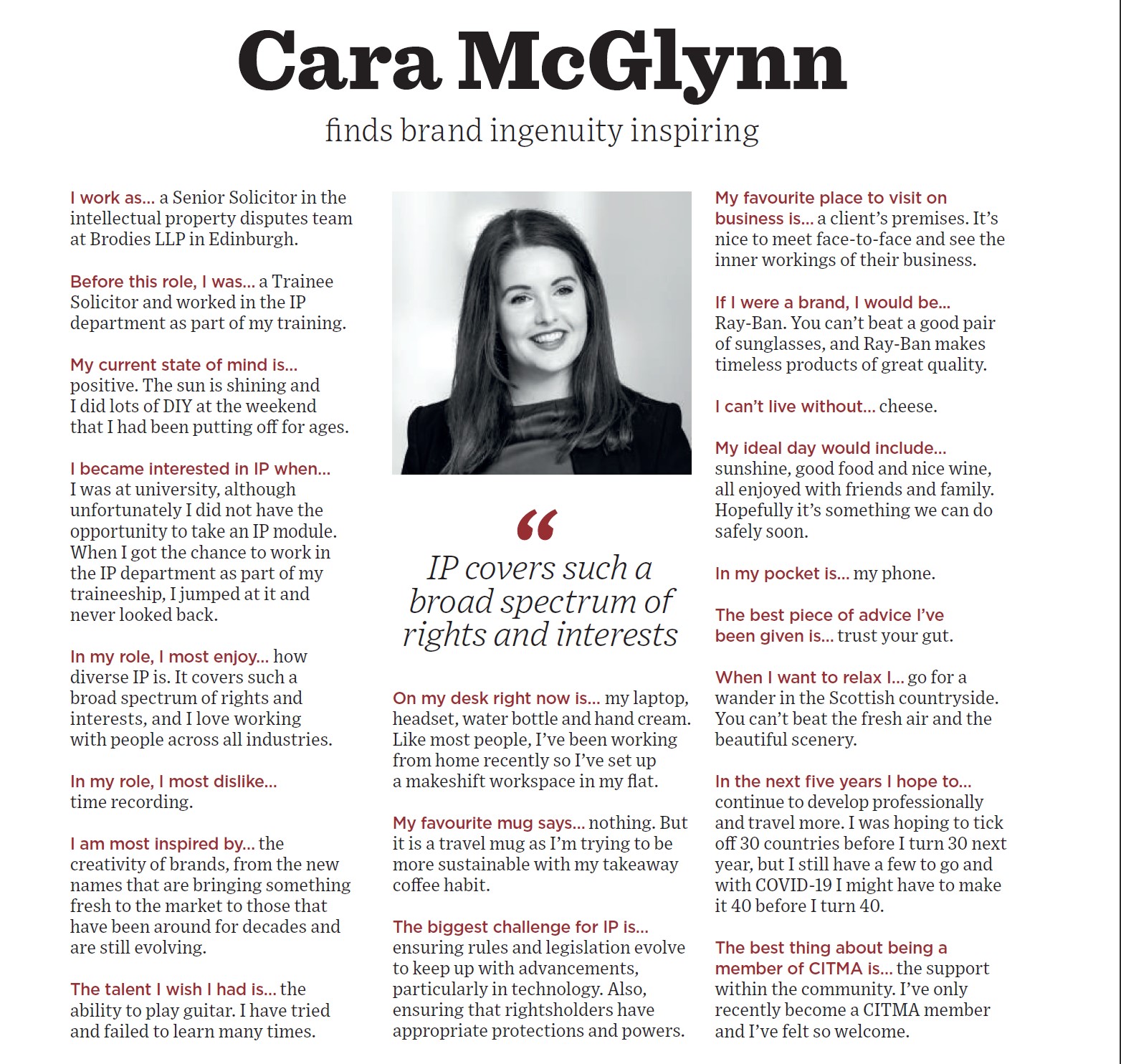 Cara McGlynn

finds brand ingenuity inspiring

I work as… a Senior Solicitor in the intellectual property disputes team at Brodies LLP in Edinburgh.

Before this role, I was… a Trainee Solicitor and worked in the IP department as part of my training.

My current state of mind is… positive. The sun is shining and I did lots of DIY at the weekend that I had been putting off for ages.

I became interested in IP when… I was at university, although unfortunately I did not have the opportunity to take an IP module. When I got the chance to work in the IP department as part of my traineeship, I jumped at it and never looked back.

In my role, I most enjoy… how diverse IP is. It covers such a broad spectrum of rights and interests, and I love working with people across all industries.

In my role, I most dislike… time recording.

I am most inspired by… the creativity of brands, from the new names that are bringing something fresh to the market to those that have been around for decades and are still evolving.

The talent I wish I had is… the ability to play guitar. I have tried and failed to learn many times.

“ IP covers such a broad spectrum of rights and interests

On my desk right now is… my laptop, headset, water bottle and hand cream. Like most people, I've been working from home recently so I've set up a makeshift workspace in my flat.

My favourite mug says… nothing. But it is a travel mug as I'm trying to be more sustainable with my takeaway coffee habit.

The biggest challenge for IP is… ensuring rules and legislation evolve to keep up with advancements, particularly in technology. Also, ensuring that rightsholders have appropriate protections and powers.

My favourite place to visit on business is… a client's premises. It's nice to meet face-to-face and see the inner workings of their business.

If I were a brand, I would be… Ray-Ban. You can't beat a good pair of sunglasses, and Ray-Ban makes timeless products of great quality.

I can't live without… cheese.

My ideal day would include… sunshine, good food and nice wine, all enjoyed with friends and family. Hopefully it's something we can do safely soon.

In my pocket is… my phone.

The best piece of advice I've been given is… trust your gut.

When I want to relax I… go for a wander in the Scottish countryside. You can't beat the fresh air and the beautiful scenery.

In the next five years I hope to… continue to develop professionally and travel more. I was hoping to tick off 30 countries before I turn 30 next year, but I still have a few to go and with COVID-19 I might have to make it 40 before I turn 40.

The best thing about being a member of CITMA is… the support within the community. I've only recently become a CITMA member and I've felt so welcome.